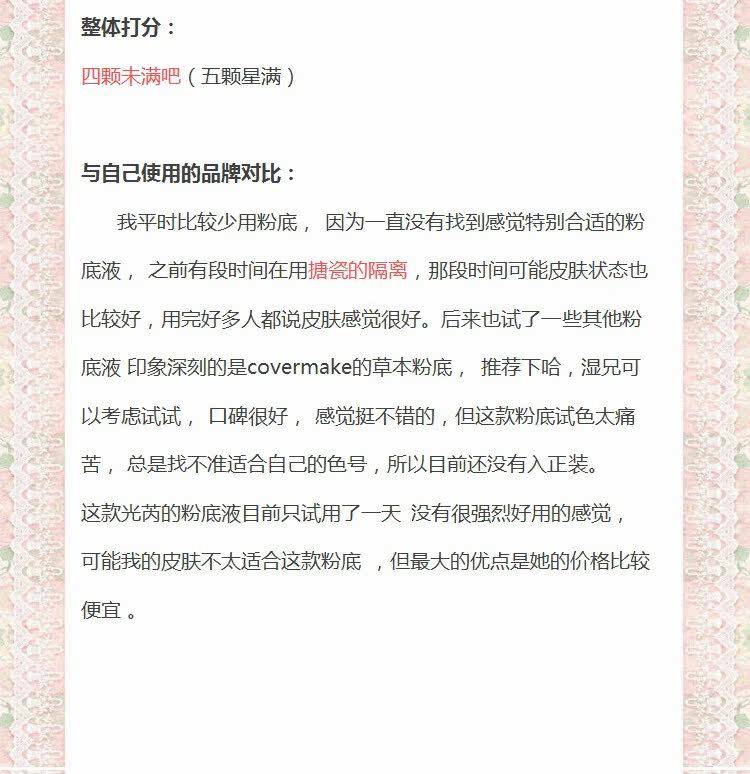 整体打分：

四颗未满吧（五颗星满）

与自己使用的品牌对比：

我平时比较少用粉底， 因为一直没有找到感觉特别合适的粉底液， 之前有段时间在用搪瓷的隔离，那段时间可能皮肤状态也比较好，用完好多人都说皮肤感觉很好。后来也试了一些其他粉底液 印象深刻的是covermake的草本粉底， 推荐下哈，湿兄可以考虑试试， 口碑很好， 感觉挺不错的，但这款粉底试色太痛苦， 总是找不准适合自己的色号，所以目前还没有入正装。

这款光芮的粉底液目前只试用了一天 没有很强烈好用的感觉，可能我的皮肤不太适合这款粉底 ，但最大的优点是她的价格比较便宜 。